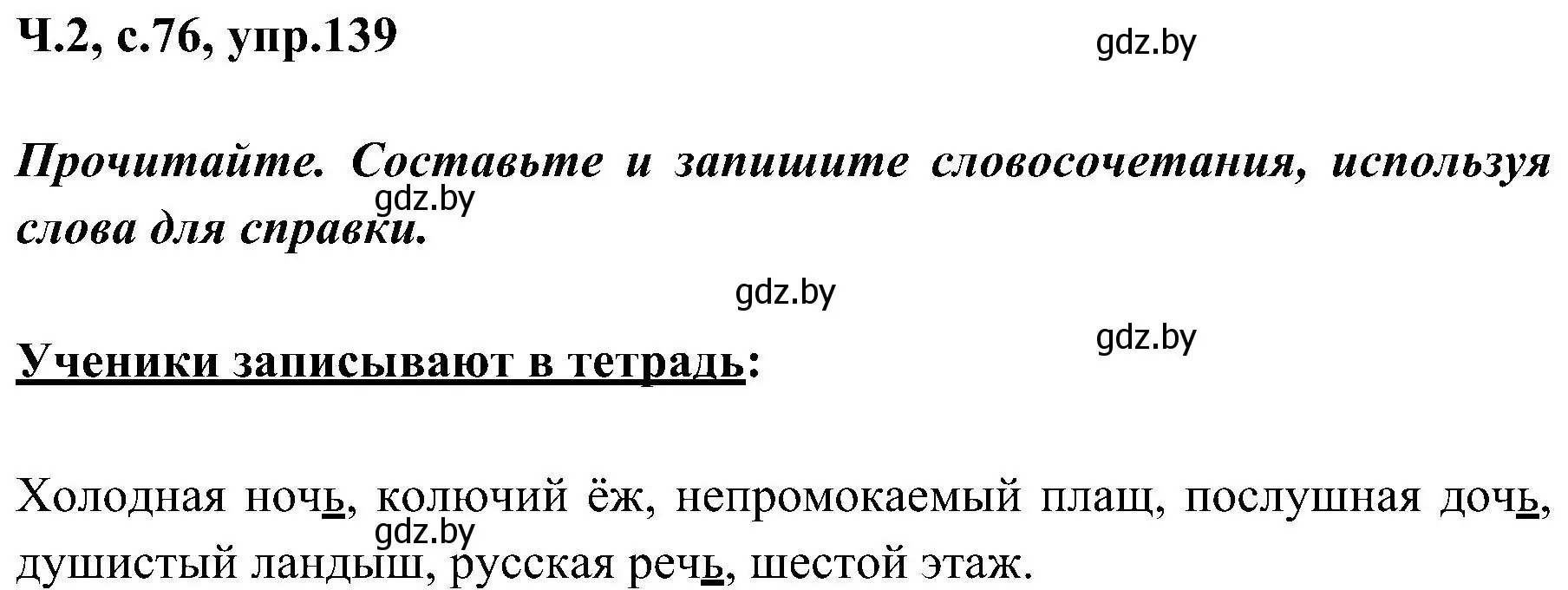 Ч.2, с.76, упр.139

gdz.by

Прочитайте. Составьте и запишите словосочетания, используя слова для справки.

gdz.by

gdz.by

gdz.by

Ученики записывают в тетрадь:

Холодная ночь, колючий ёж, непромокаемый плащ, послушная дочь, душистый ландыш, русская речь, шестой этаж.

gdz.by